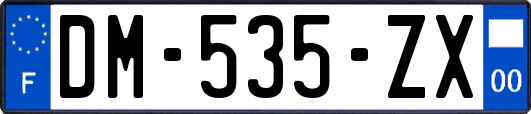 F
DM-535-ZX
00